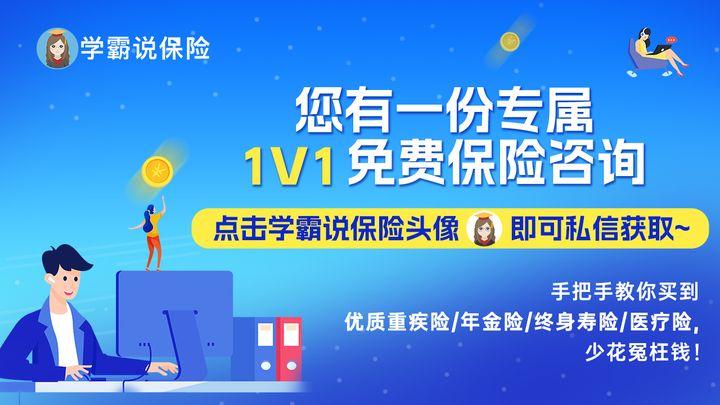 学霸说保险

您有一份专属
1V1 免费保险咨询

点击学霸说保险头像 即可私信获取~

手把手教你买到
优质重疾险/年金险/终身寿险/医疗险,
少花冤枉钱!